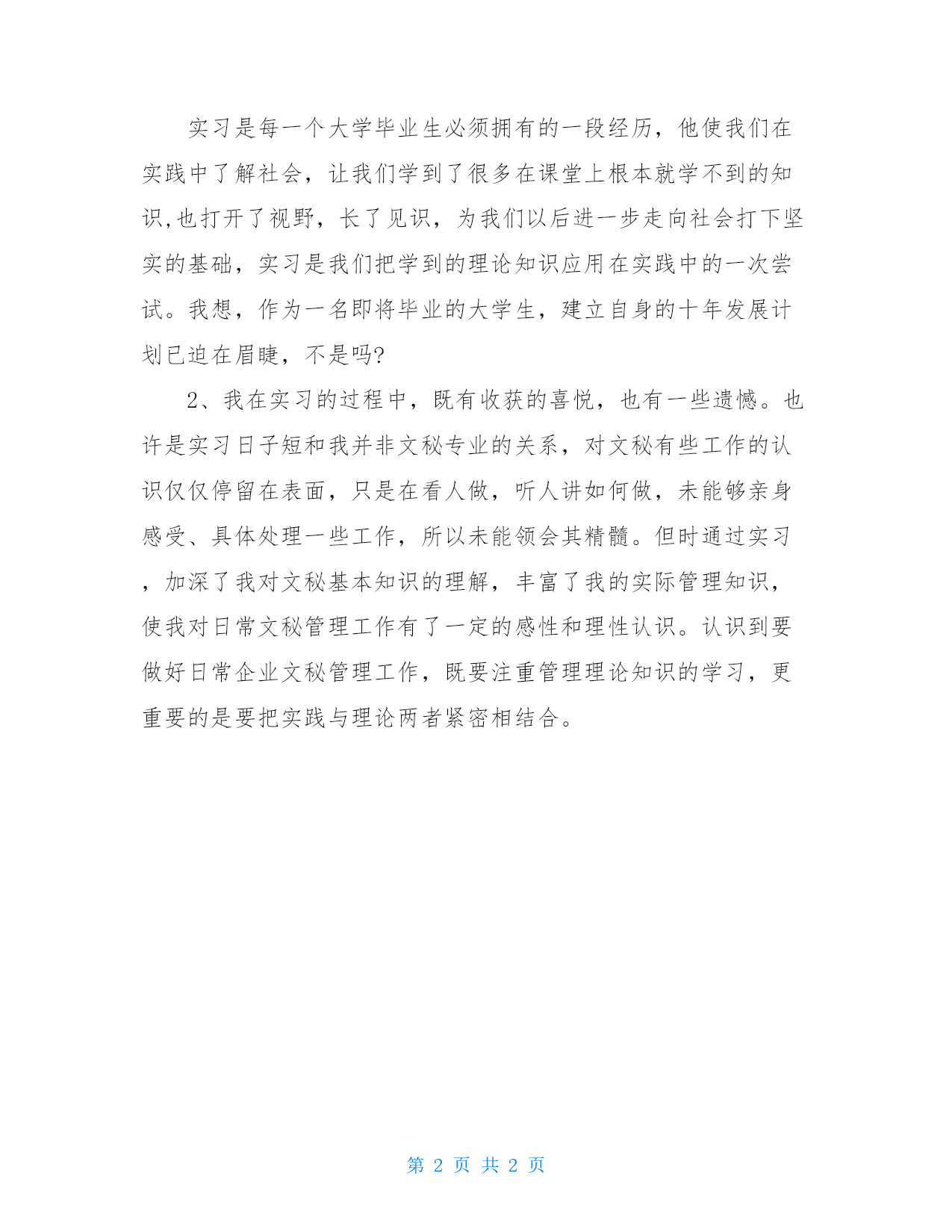 实习是每一个大学毕业生必须拥有的一段经历，他使我们在实践中了解社会，让我们学到了很多在课堂上根本就学不到的知识,也打开了视野，长了见识，为我们以后进一步走向社会打下坚实的基础，实习是我们把学到的理论知识应用在实践中的一次尝试。我想，作为一名即将毕业的大学生，建立自身的十年发展计划已迫在眉睫，不是吗?

2、我在实习的过程中，既有收获的喜悦，也有一些遗憾。也许是实习日子短和我并非文秘专业的关系，对文秘有些工作的认识仅仅停留在表面，只是在看人做，听人讲如何做，未能够亲身感受、具体处理一些工作，所以未能领会其精髓。但时通过实习，加深了我对文秘基本知识的理解，丰富了我的实际管理知识，使我对日常文秘管理工作有了一定的感性和理性认识。认识到要做好日常企业文秘管理工作，既要注重管理理论知识的学习，更重要的是要把实践与理论两者紧密相结合。

第 2 页 共 2 页